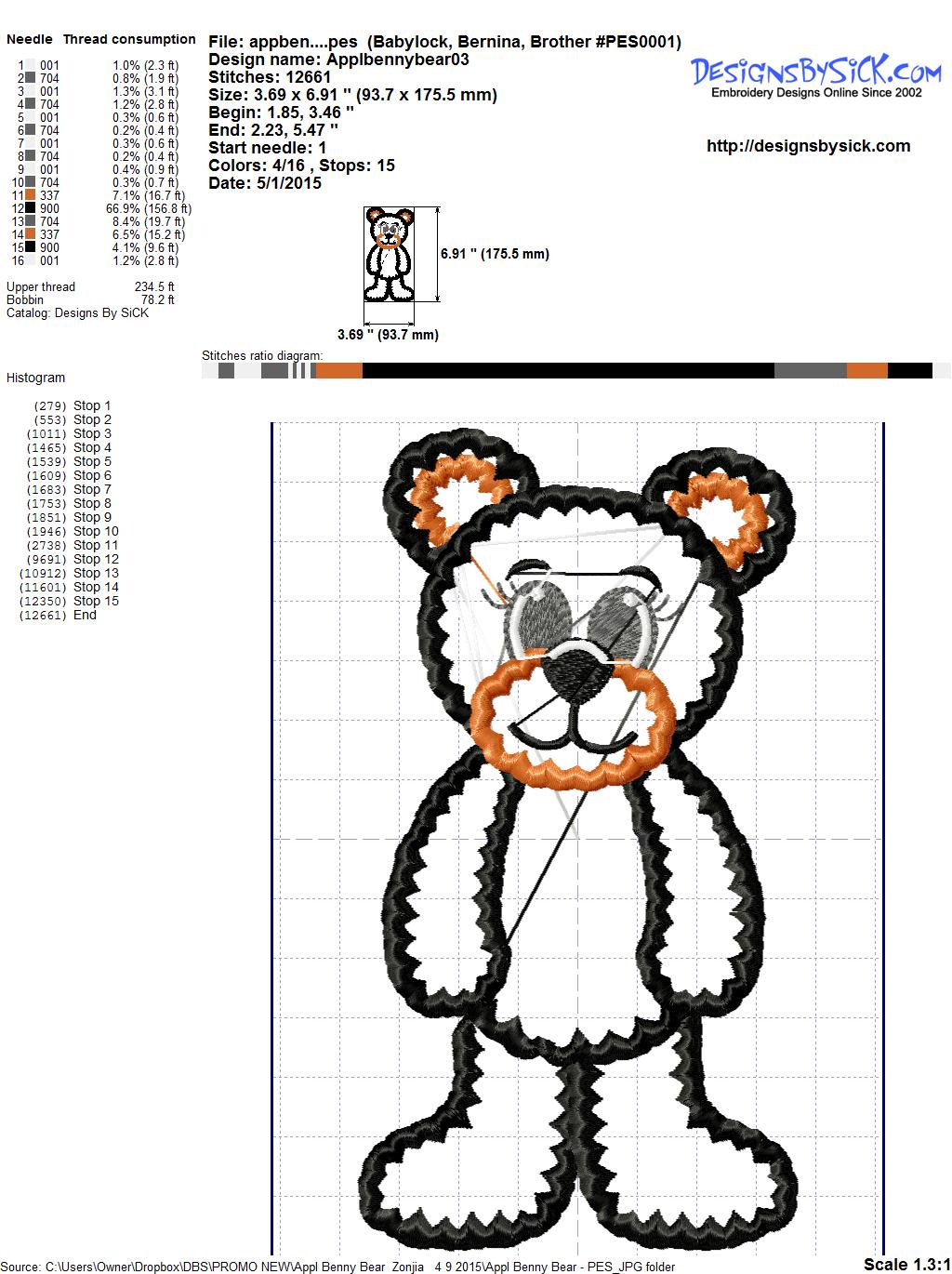 Needle Thread consumption

1 001 1.0% (2.3 ft)
2 704 0.8% (1.9 ft)
3 001 1.3% (3.1 ft)
4 704 1.2% (2.8 ft)
5 001 0.3% (0.6 ft)
6 704 0.2% (0.4 ft)
7 001 0.3% (0.6 ft)
8 704 0.2% (0.4 ft)
9 001 0.4% (0.9 ft)
10 704 0.3% (0.7 ft)
11 337 7.1% (16.7 ft)
12 900 66.9% (156.8 ft)
13 704 8.4% (19.7 ft)
14 337 6.5% (15.2 ft)
15 900 4.1% (9.6 ft)
16 001 1.2% (2.8 ft)

Upper thread 234.5 ft
Bobbin 78.2 ft
Catalog: Designs By SiCK

File: appben....pes (Babylock, Bernina, Brother #PES0001)
Design name: Applbennybear03
Stitches: 12661
Size: 3.69 x 6.91 " (93.7 x 175.5 mm)
Begin: 1.85, 3.46 "
End: 2.23, 5.47 "
Start needle: 1
Colors: 4/16 , Stops: 15
Date: 5/1/2015

DesignsBySiCK.com
Embroidery Designs Online Since 2002

http://designsbysick.com

6.91 " (175.5 mm)

3.69 " (93.7 mm)

Stitches ratio diagram:

Histogram

(279) Stop 1
(553) Stop 2
(1011) Stop 3
(1465) Stop 4
(1539) Stop 5
(1609) Stop 6
(1683) Stop 7
(1753) Stop 8
(1851) Stop 9
(1946) Stop 10
(2738) Stop 11
(9691) Stop 12
(10912) Stop 13
(11601) Stop 14
(12350) Stop 15
(12661) End

Source: C:\Users\Owner\Dropbox\DBS\PROMO NEW\Appl Benny Bear Zonjia 4 9 2015\Appl Benny Bear - PES_JPG folder

Scale 1.3:1